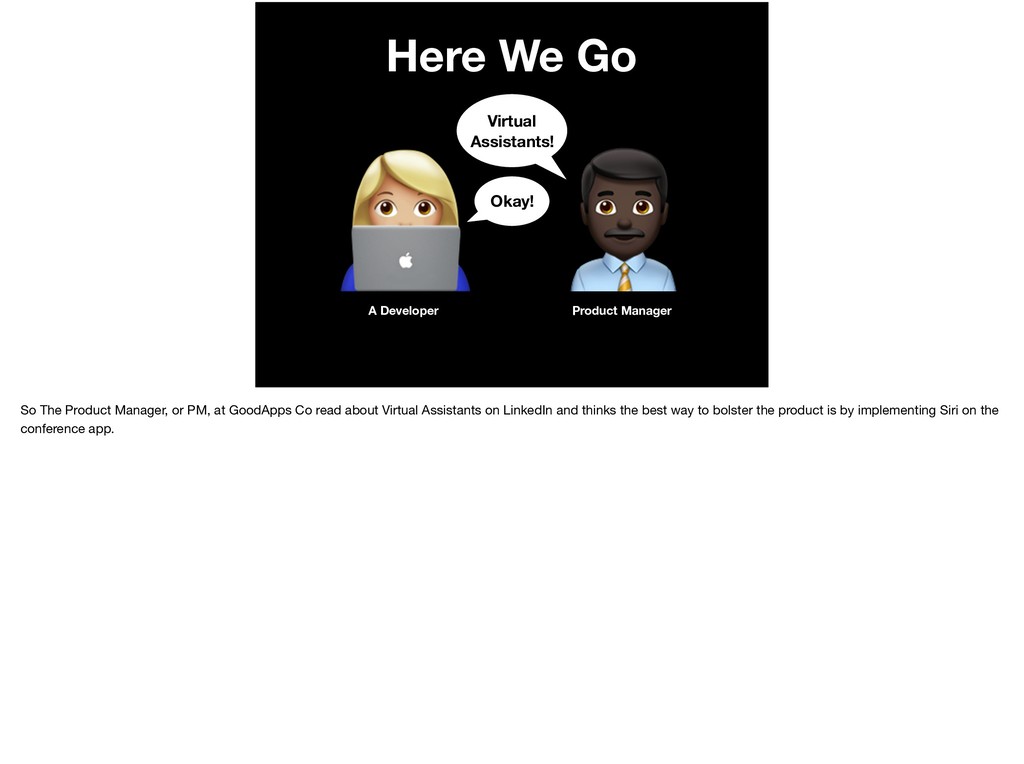 Here We Go

Virtual Assistants!

Okay!

A Developer

Product Manager

So The Product Manager, or PM, at GoodApps Co read about Virtual Assistants on LinkedIn and thinks the best way to bolster the product is by implementing Siri on the conference app.